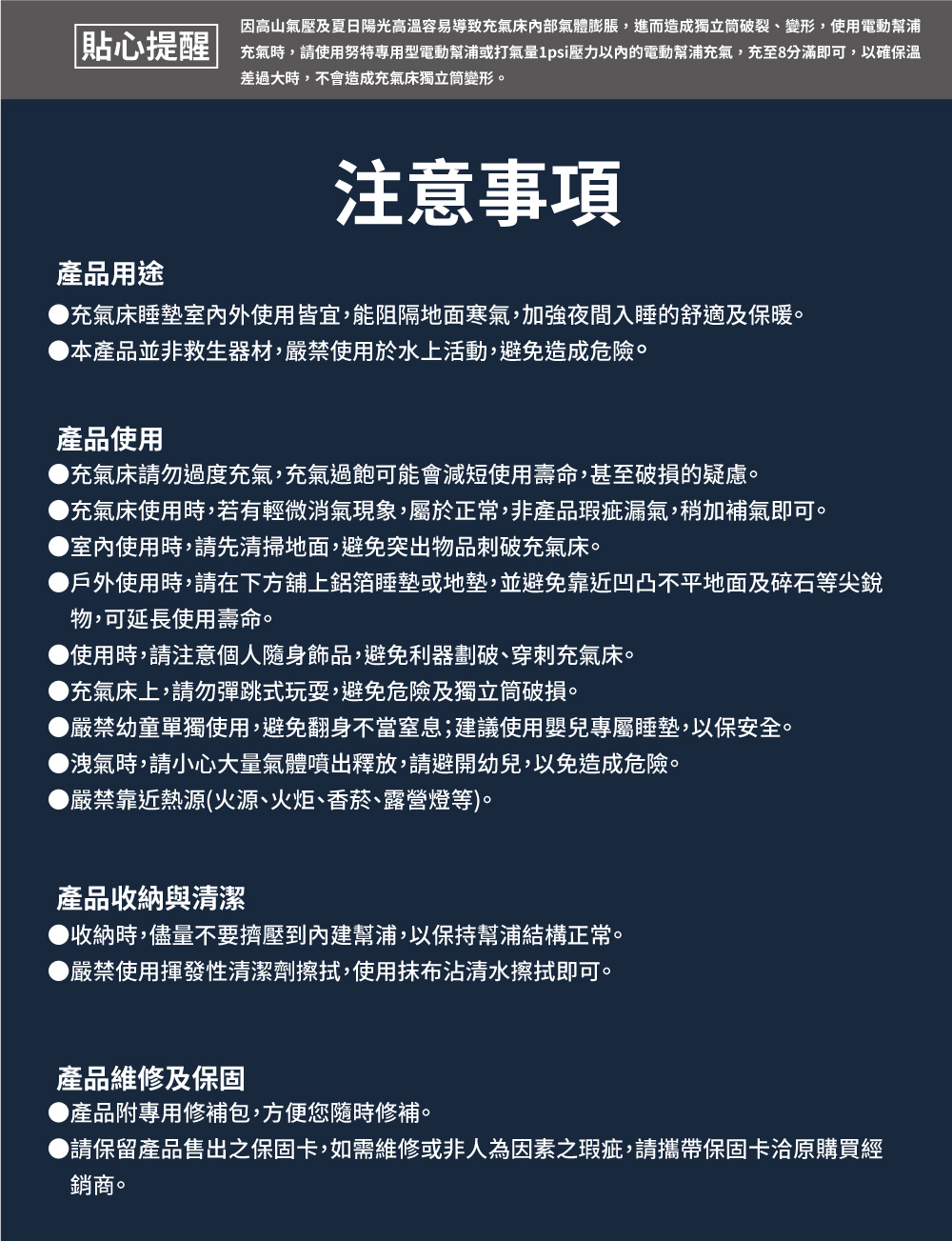 貼心提醒

因高山氣壓及夏日陽光高溫容易導致充氣床內部氣體膨脹，進而造成獨立筒破裂、變形，使用電動幫浦充氣時，請使用努特專用型電動幫浦或打氣量1psi壓力以內的電動幫浦充氣，充至8分滿即可，以確保溫差過大時，不會造成充氣床獨立筒變形。

注意事項

產品用途

• 充氣床睡墊室內外使用皆宜，能阻隔地面寒氣，加強夜間入睡的舒適及保暖。
• 本產品並非救生器材，嚴禁使用於水上活動，避免造成危險。

產品使用

• 充氣床請勿過度充氣，充氣過飽可能會減短使用壽命，甚至破損的疑慮。
• 充氣床使用時，若有輕微消氣現象，屬於正常，非產品瑕疵漏氣，稍加補氣即可。
• 室內使用時，請先清掃地面，避免突出物品刺破充氣床。
• 戶外使用時，請在下方舖上鋁箔睡墊或地墊，並避免靠近凹凸不平地面及碎石等尖銳物，可延長使用壽命。
• 使用時，請注意個人隨身飾品，避免利器劃破、穿刺充氣床。
• 充氣床上，請勿彈跳式玩耍，避免危險及獨立筒破損。
• 嚴禁幼童單獨使用，避免翻身不當窒息；建議使用嬰兒專屬睡墊，以保安全。
• 洩氣時，請小心大量氣體噴出釋放，請避開幼兒，以免造成危險。
• 嚴禁靠近熱源(火源、火炬、香菸、露營燈等)。

產品收納與清潔

• 收納時，儘量不要擠壓到內建幫浦，以保持幫浦結構正常。
• 嚴禁使用揮發性清潔劑擦拭，使用抹布沾清水擦拭即可。

產品維修及保固

• 產品附專用修補包，方便您隨時修補。
• 請保留產品售出之保固卡，如需維修或非人為因素之瑕疵，請攜帶保固卡洽原購買經銷商。